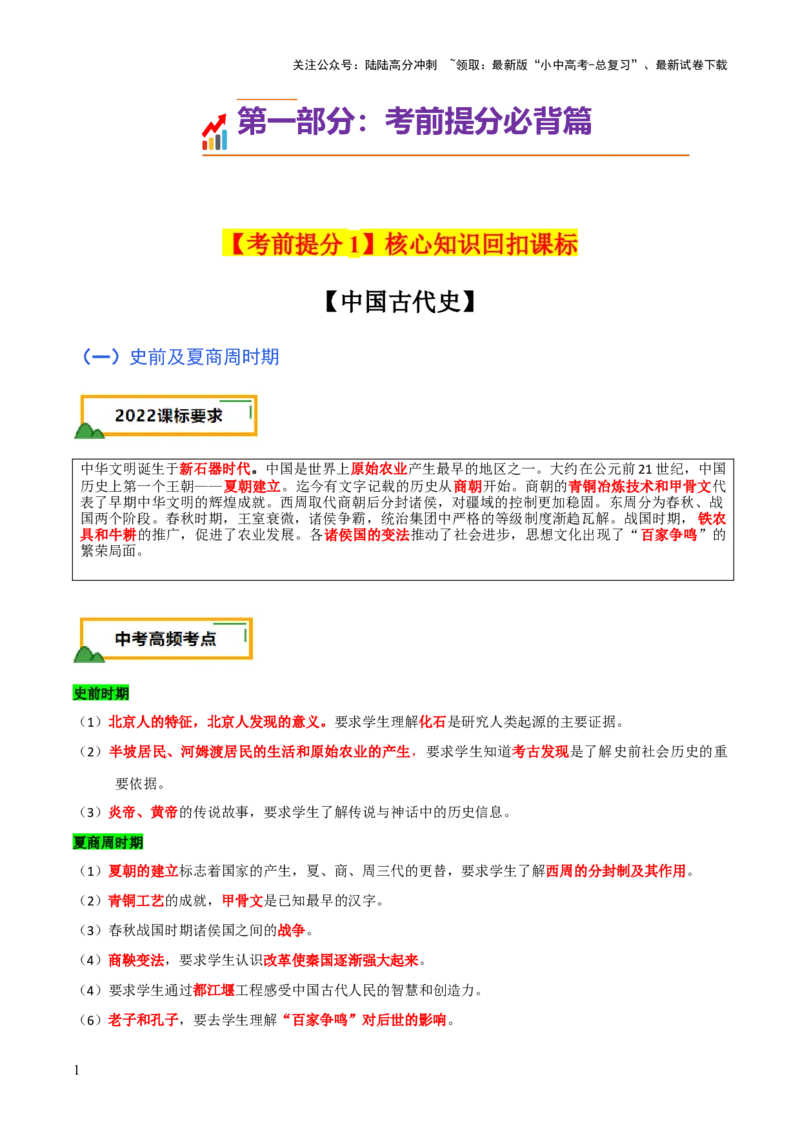 关注公众号：陆陆高分冲刺 ~领取：最新版“小中高考-总复习”、最新试卷下载

第一部分：考前提分必背篇

【考前提分 1】核心知识回扣课标

【中国古代史】

（一）史前及夏商周时期

2022课标要求

中华文明诞生于新石器时代。中国是世界上原始农业产生最早的地区之一。大约在公元前21世纪，中国历史上第一个王朝——夏朝建立。迄今有文字记载的历史从商朝开始。商朝的青铜冶炼技术和甲骨文代表了早期中华文明的辉煌成就。西周取代商朝后分封诸侯，对疆域的控制更加稳固。东周分为春秋、战国两个阶段。春秋时期，王室衰微，诸侯争霸，统治集团中严格的等级制度渐趋瓦解。战国时期，铁农具和牛耕的推广，促进了农业发展。各诸侯国的变法推动了社会进步，思想文化出现了“百家争鸣”的繁荣局面。

中考高频考点

史前时期

（1）北京人的特征，北京人发现的意义。要求学生理解化石是研究人类起源的主要证据。

（2）半坡居民、河姆渡居民的生活和原始农业的产生，要求学生知道考古发现是了解史前社会历史的重要依据。

（3）炎帝、黄帝的传说故事，要求学生了解传说与神话中的历史信息。

夏商周时期

（1）夏朝的建立标志着国家的产生，夏、商、周三代的更替，要求学生了解西周的分封制及其作用。

（2）青铜工艺的成就，甲骨文是已知最早的汉字。

（3）春秋战国时期诸侯国之间的战争。

（4）商鞅变法，要求学生认识改革使秦国逐渐强大起来。

（4）要求学生通过都江堰工程感受中国古代人民的智慧和创造力。

（6）老子和孔子，要去学生理解“百家争鸣”对后世的影响。

1